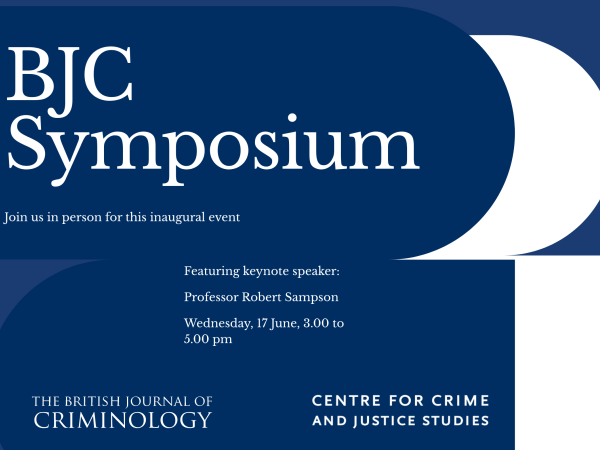 BJC
Symposium

Join us in person for this inaugural event

Featuring keynote speaker:

Professor Robert Sampson

Wednesday, 17 June, 3.00 to 5.00 pm

THE BRITISH JOURNAL OF
CRIMINOLOGY

CENTRE FOR CRIME
AND JUSTICE STUDIES